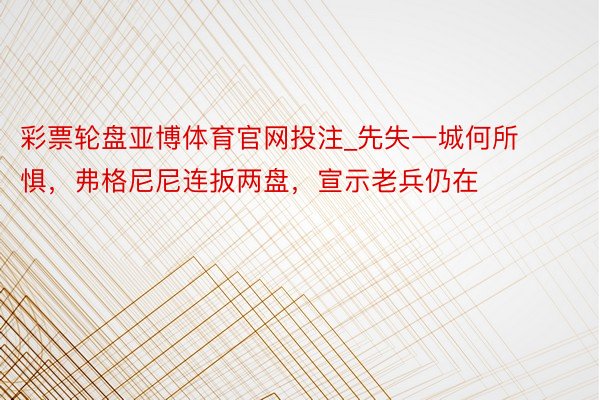 彩票轮盘亚博体育官网投注_先失一城何所惧，弗格尼尼连扳两盘，宣示老兵仍在